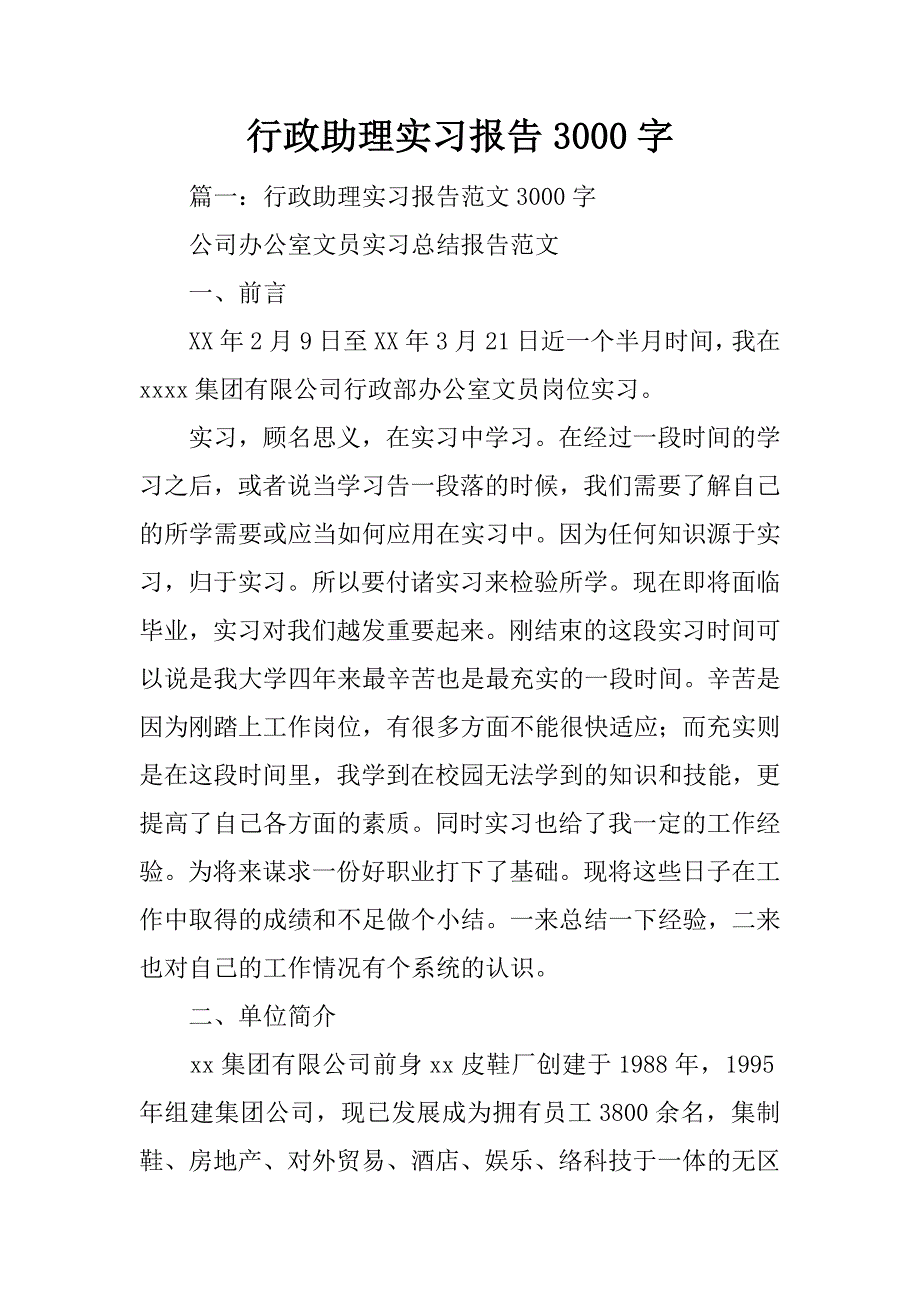 行政助理实习报告3000字

篇一：行政助理实习报告范文3000字

公司办公室文员实习总结报告范文

一、前言

XX年2月9日至XX年3月21日近一个半月时间，我在xxxx集团有限公司行政部办公室文员岗位实习。

实习，顾名思义，在实习中学习。在经过一段时间的学习之后，或者说当学习告一段落的时候，我们需要了解自己的所学需要或应当如何应用在实习中。因为任何知识源于实习，归于实习。所以要付诸实习来检验所学。现在即将面临毕业，实习对我们越发重要起来。刚结束的这段实习时间可以说是我大学四年来最辛苦也是最充实的一段时间。辛苦是因为刚踏上工作岗位，有很多方面不能很快适应；而充实则是在这段时间里，我学到在校园无法学到的知识和技能，更提高了自己各方面的素质。同时实习也给了我一定的工作经验。为将来谋求一份好职业打下了基础。现将这些日子在工作中取得的成绩和不足做个小结。一来总结一下经验，二来也对自己的工作情况有个系统的认识。

二、单位简介

xx集团有限公司前身xx皮鞋厂创建于1988年，1995年组建集团公司，现已发展成为拥有员工3800余名，集制鞋、房地产、对外贸易、酒店、娱乐、络科技于一体的无区